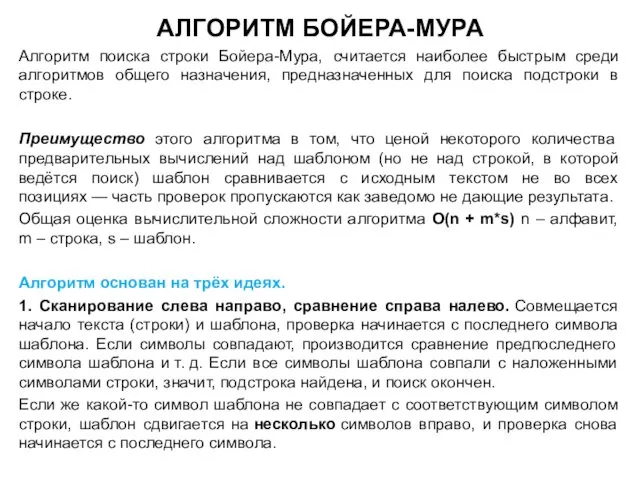 АЛГОРИТМ БОЙЕРА-МУРА

Алгоритм поиска строки Бойера-Мура, считается наиболее быстрым среди алгоритмов общего назначения, предназначенных для поиска подстроки в строке.

Преимущество этого алгоритма в том, что ценой некоторого количества предварительных вычислений над шаблоном (но не над строкой, в которой ведётся поиск) шаблон сравнивается с исходным текстом не во всех позициях — часть проверок пропускаются как заведомо не дающие результата.

Общая оценка вычислительной сложности алгоритма O(n + m*s) n – алфавит, m – строка, s – шаблон.

Алгоритм основан на трёх идеях.

1. Сканирование слева направо, сравнение справа налево. Совмещается начало текста (строки) и шаблона, проверка начинается с последнего символа шаблона. Если символы совпадают, производится сравнение предпоследнего символа шаблона и т. д. Если все символы шаблона совпали с наложенными символами строки, значит, подстрока найдена, и поиск окончен.

Если же какой-то символ шаблона не совпадает с соответствующим символом строки, шаблон сдвигается на несколько символов вправо, и проверка снова начинается с последнего символа.